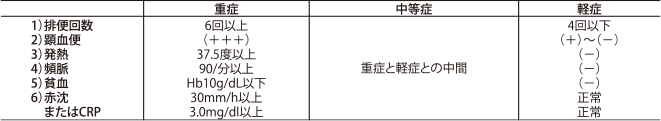 |  | 重症 | 中等症 | 軽症 |
|---|---|---|---|
| 1）排便回数 | 6回以上 | 重症と軽症との中間 | 4回以下 |
| 2）顕血便 | （＋＋＋） |  | （＋）〜（－） |
| 3）発熱 | 37.5度以上 |  | （－） |
| 4）頻脈 | 90/分以上 |  | （－） |
| 5）貧血 | Hb10g/dL以下 |  | （－） |
| 6）赤沈 | 30mm/h以上 |  | 正常 |
| またはCRP | 3.0mg/dl以上 |  | 正常 |